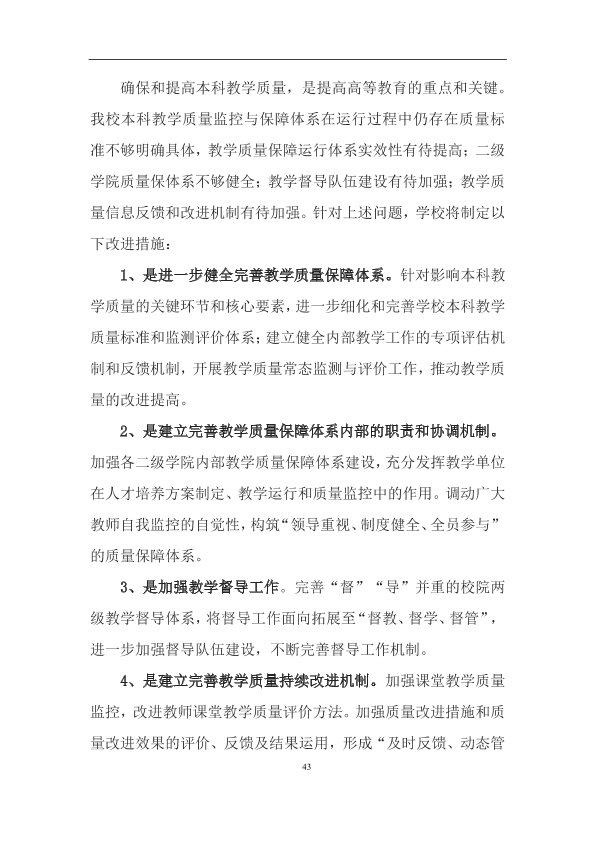 确保和提高本科教学质量，是提高高等教育的重点和关键。我校本科教学质量监控与保障体系在运行过程中仍存在质量标准不够明确具体，教学质量保障运行体系实效性有待提高；二级学院质量保体系不够健全；教学督导队伍建设有待加强；教学质量信息反馈和改进机制有待加强。针对上述问题，学校将制定以下改进措施：

1、是进一步健全完善教学质量保障体系。针对影响本科教学质量的关键环节和核心要素，进一步细化和完善学校本科教学质量标准和监测评价体系；建立健全内部教学工作的专项评估机制和反馈机制，开展教学质量常态监测与评价工作，推动教学质量的改进提高。

2、是建立完善教学质量保障体系内部的职责和协调机制。加强各二级学院内部教学质量保障体系建设，充分发挥教学单位在人才培养方案制定、教学运行和质量监控中的作用。调动广大教师自我监控的自觉性，构筑“领导重视、制度健全、全员参与”的质量保障体系。

3、是加强教学督导工作。完善“督”“导”并重的校院两级教学督导体系，将督导工作面向拓展至“督教、督学、督管”，进一步加强督导队伍建设，不断完善督导工作机制。

4、是建立完善教学质量持续改进机制。加强课堂教学质量监控，改进教师课堂教学质量评价方法。加强质量改进措施和质量改进效果的评价、反馈及结果运用，形成“及时反馈、动态管

43